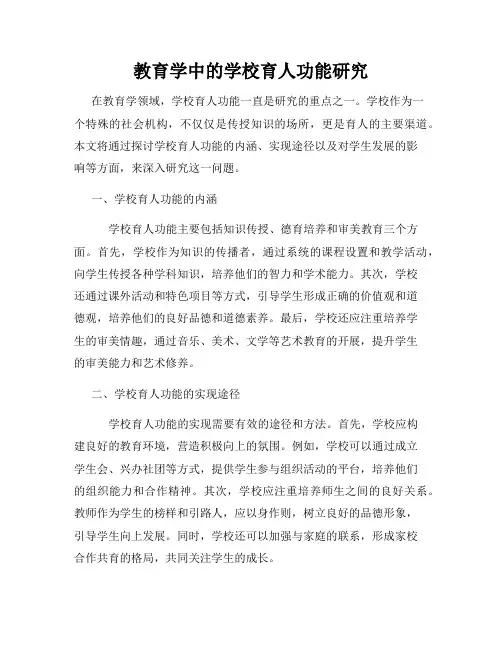 教育学中的学校育人功能研究

在教育学领域，学校育人功能一直是研究的重点之一。学校作为一个特殊的社会机构，不仅仅是传授知识的场所，更是育人的主要渠道。本文将通过探讨学校育人功能的内涵、实现途径以及对学生发展的影响等方面，来深入研究这一问题。

一、学校育人功能的内涵

学校育人功能主要包括知识传授、德育培养和审美教育三个方面。首先，学校作为知识的传播者，通过系统的课程设置和教学活动，向学生传授各种学科知识，培养他们的智力和学术能力。其次，学校还通过课外活动和特色项目等方式，引导学生形成正确的价值观和道德观，培养他们的良好品德和道德素养。最后，学校还应注重培养学生的审美情趣，通过音乐、美术、文学等艺术教育的开展，提升学生的审美能力和艺术修养。

二、学校育人功能的实现途径

学校育人功能的实现需要有效的途径和方法。首先，学校应构建良好的教育环境，营造积极向上的氛围。例如，学校可以通过成立学生会、兴办社团等方式，提供学生参与组织活动的平台，培养他们的组织能力和合作精神。其次，学校应注重培养师生之间的良好关系。教师作为学生的榜样和引路人，应以身作则，树立良好的品德形象，引导学生向上发展。同时，学校还可以加强与家庭的联系，形成家校合作共育的格局，共同关注学生的成长。